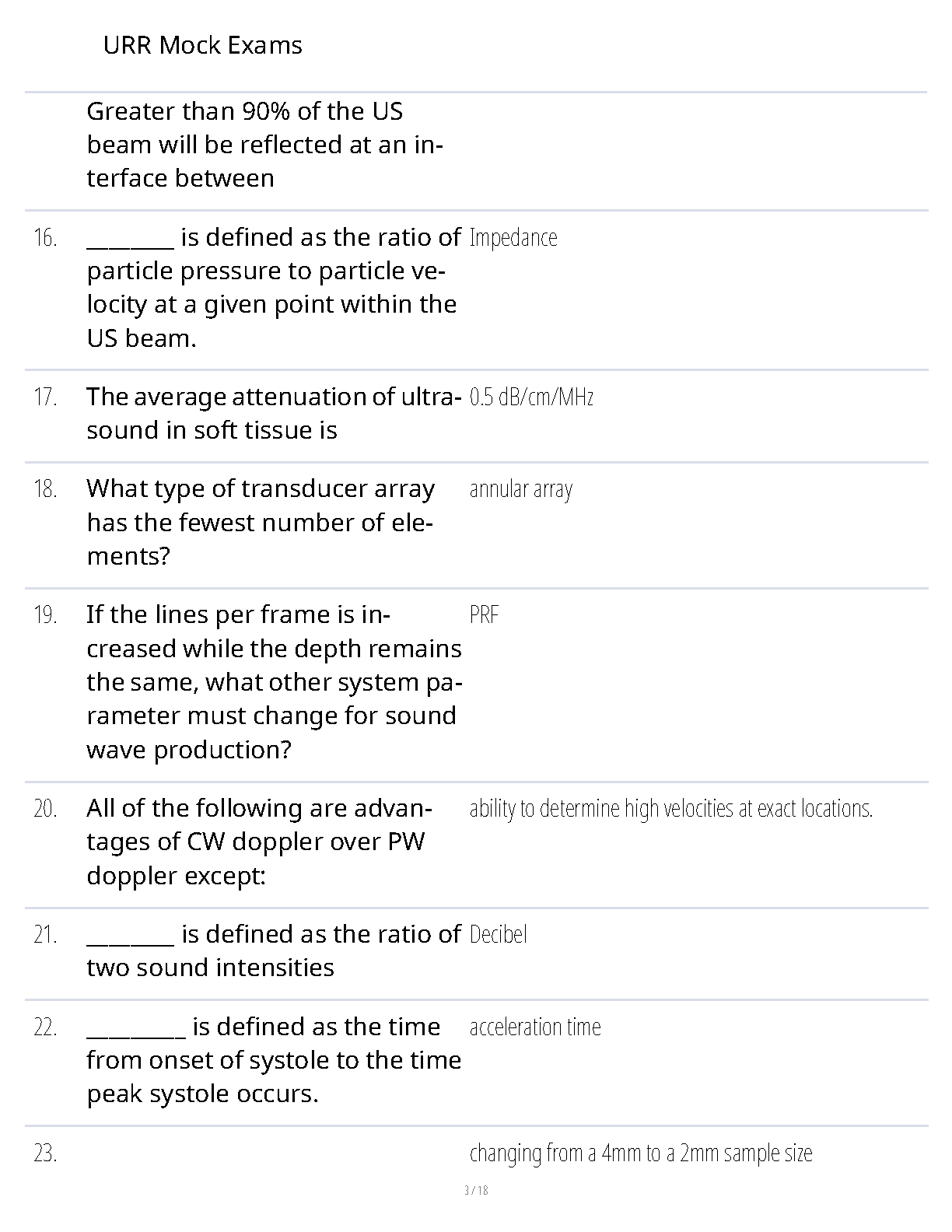 URR Mock Exams

Greater than 90% of the US beam will be reflected at an interface between

16. ____ is defined as the ratio of particle pressure to particle velocity at a given point within the US beam. Impedance

17. The average attenuation of ultrasound in soft tissue is 0.5 dB/cm/MHz

18. What type of transducer array has the fewest number of elements? annular array

19. If the lines per frame is increased while the depth remains the same, what other system parameter must change for sound wave production? PRF

20. All of the following are advantages of CW doppler over PW doppler except: ability to determine high velocities at exact locations.

21. ____ is defined as the ratio of two sound intensities Decibel

22. ____ is defined as the time from onset of systole to the time peak systole occurs. acceleration time

23. changing from a 4mm to a 2mm sample size

3 / 18